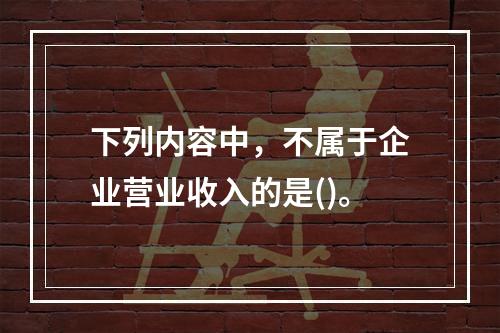 下列内容中，不属于企业营业收入的是()。